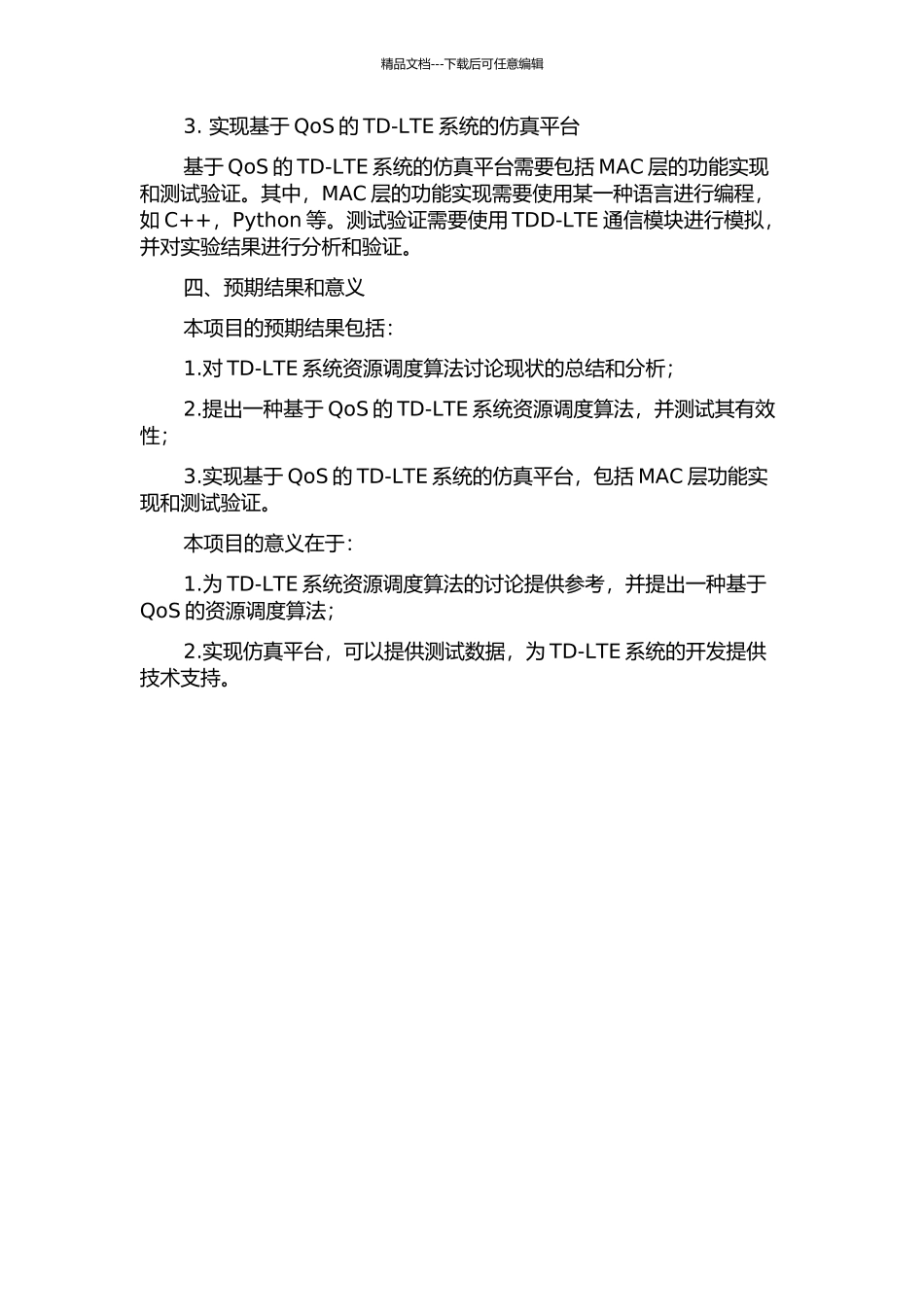 精品文档---下载后可任意编辑

3. 实现基于 QoS 的 TD-LTE 系统的仿真平台

基于 QoS 的 TD-LTE 系统的仿真平台需要包括 MAC 层的功能实现和测试验证。其中，MAC 层的功能实现需要使用某一种语言进行编程，如 C++，Python 等。测试验证需要使用 TDD-LTE 通信模块进行模拟，并对实验结果进行分析和验证。

四、预期结果和意义

本项目的预期结果包括：

1.对 TD-LTE 系统资源调度算法讨论现状的总结和分析；

2.提出一种基于 QoS 的 TD-LTE 系统资源调度算法，并测试其有效性；

3.实现基于 QoS 的 TD-LTE 系统的仿真平台，包括 MAC 层功能实现和测试验证。

本项目的意义在于：

1.为 TD-LTE 系统资源调度算法的讨论提供参考，并提出一种基于 QoS 的资源调度算法；

2.实现仿真平台，可以提供测试数据，为 TD-LTE 系统的开发提供技术支持。